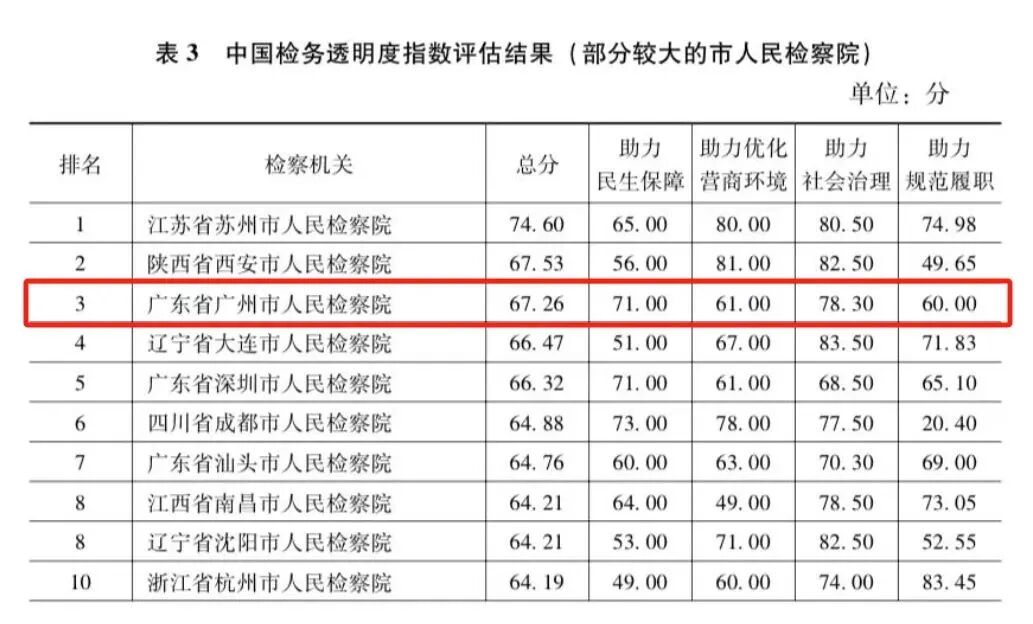 表3 中国检务透明度指数评估结果（部分较大的市人民检察院）

单位：分

| 排名 | 检察机关 | 总分 | 助力民生保障 | 助力优化营商环境 | 助力社会治理 | 助力规范履职 |
|---|---|---|---|---|---|---|
| 1 | 江苏省苏州市人民检察院 | 74.60 | 65.00 | 80.00 | 80.50 | 74.98 |
| 2 | 陕西省西安市人民检察院 | 67.53 | 56.00 | 81.00 | 82.50 | 49.65 |
| 3 | 广东省广州市人民检察院 | 67.26 | 71.00 | 61.00 | 78.30 | 60.00 |
| 4 | 辽宁省大连市人民检察院 | 66.47 | 51.00 | 67.00 | 83.50 | 71.83 |
| 5 | 广东省深圳市人民检察院 | 66.32 | 71.00 | 61.00 | 68.50 | 65.10 |
| 6 | 四川省成都市人民检察院 | 64.88 | 73.00 | 78.00 | 77.50 | 20.40 |
| 7 | 广东省汕头市人民检察院 | 64.76 | 60.00 | 63.00 | 70.30 | 69.00 |
| 8 | 江西省南昌市人民检察院 | 64.21 | 64.00 | 49.00 | 78.50 | 73.05 |
| 8 | 辽宁省沈阳市人民检察院 | 64.21 | 53.00 | 71.00 | 82.50 | 52.55 |
| 10 | 浙江省杭州市人民检察院 | 64.19 | 49.00 | 60.00 | 74.00 | 83.45 |